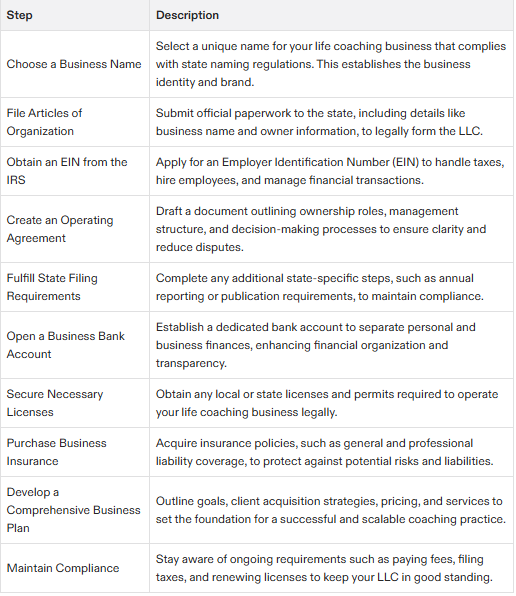 | Step | Description |
|---|---|
| Choose a Business Name | Select a unique name for your life coaching business that complies with state naming regulations. This establishes the business identity and brand. |
| File Articles of Organization | Submit official paperwork to the state, including details like business name and owner information, to legally form the LLC. |
| Obtain an EIN from the IRS | Apply for an Employer Identification Number (EIN) to handle taxes, hire employees, and manage financial transactions. |
| Create an Operating Agreement | Draft a document outlining ownership roles, management structure, and decision-making processes to ensure clarity and reduce disputes. |
| Fulfill State Filing Requirements | Complete any additional state-specific steps, such as annual reporting or publication requirements, to maintain compliance. |
| Open a Business Bank Account | Establish a dedicated bank account to separate personal and business finances, enhancing financial organization and transparency. |
| Secure Necessary Licenses | Obtain any local or state licenses and permits required to operate your life coaching business legally. |
| Purchase Business Insurance | Acquire insurance policies, such as general and professional liability coverage, to protect against potential risks and liabilities. |
| Develop a Comprehensive Business Plan | Outline goals, client acquisition strategies, pricing, and services to set the foundation for a successful and scalable coaching practice. |
| Maintain Compliance | Stay aware of ongoing requirements such as paying fees, filing taxes, and renewing licenses to keep your LLC in good standing. |